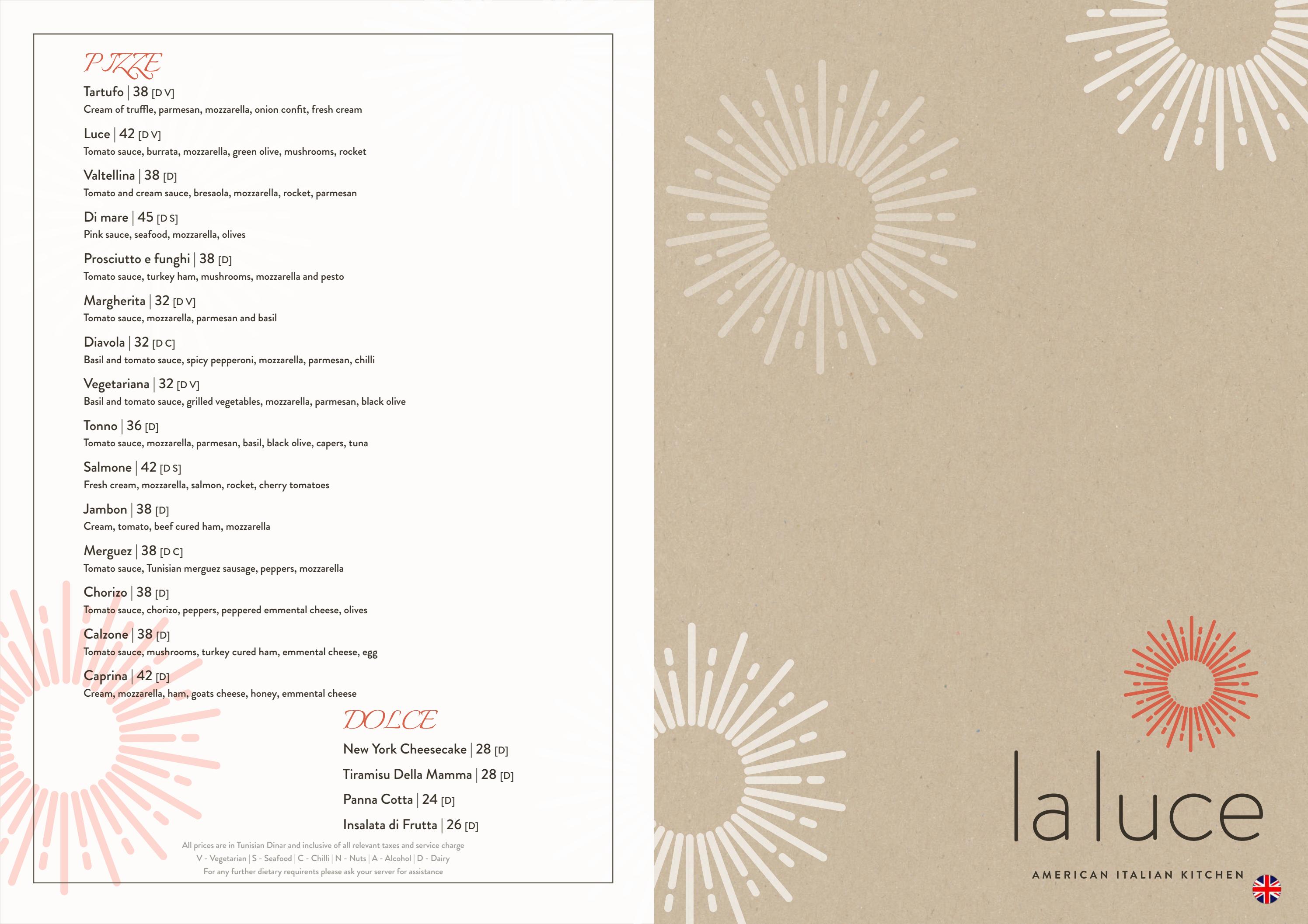 PIZZE

Tartufo | 38 [D V]
Cream of truffle, parmesan, mozzarella, onion confit, fresh cream

Luce | 42 [D V]
Tomato sauce, burrata, mozzarella, green olive, mushrooms, rocket

Valtellina | 38 [D]
Tomato and cream sauce, bresaola, mozzarella, rocket, parmesan

Di mare | 45 [D S]
Pink sauce, seafood, mozzarella, olives

Prosciutto e funghi | 38 [D]
Tomato sauce, turkey ham, mushrooms, mozzarella and pesto

Margherita | 32 [D V]
Tomato sauce, mozzarella, parmesan and basil

Diavola | 32 [D C]
Basil and tomato sauce, spicy pepperoni, mozzarella, parmesan, chilli

Vegetariana | 32 [D V]
Basil and tomato sauce, grilled vegetables, mozzarella, parmesan, black olive

Tonno | 36 [D]
Tomato sauce, mozzarella, parmesan, basil, black olive, capers, tuna

Salmone | 42 [D S]
Fresh cream, mozzarella, salmon, rocket, cherry tomatoes

Jambon | 38 [D]
Cream, tomato, beef cured ham, mozzarella

Merguez | 38 [D C]
Tomato sauce, Tunisian merguez sausage, peppers, mozzarella

Chorizo | 38 [D]
Tomato sauce, chorizo, peppers, peppered emmental cheese, olives

Calzone | 38 [D]
Tomato sauce, mushrooms, turkey cured ham, emmental cheese, egg

Caprina | 42 [D]
Cream, mozzarella, ham, goats cheese, honey, emmental cheese

DOLCE

New York Cheesecake | 28 [D]
Tiramisu Della Mamma | 28 [D]
Panna Cotta | 24 [D]
Insalata di Frutta | 26 [D]

All prices are in Tunisian Dinar and inclusive of all relevant taxes and service charge
V - Vegetarian | S - Seafood | C - Chilli | N - Nuts | A - Alcohol | D - Dairy
For any further dietary requirents please ask your server for assistance

la luce
AMERICAN ITALIAN KITCHEN